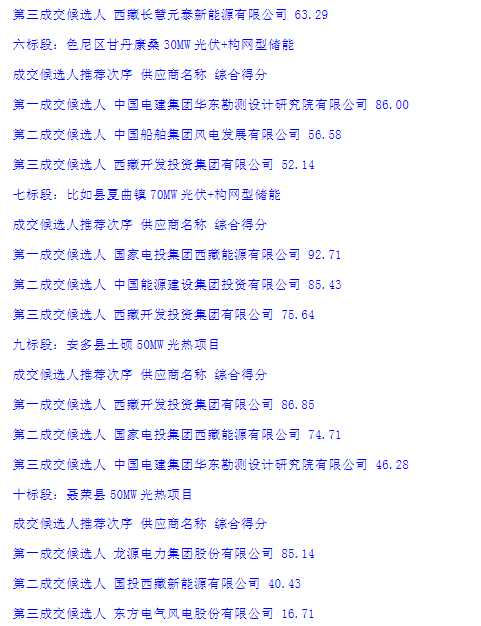 第三成交候选人 西藏长意元泰新能源有限公司 63.29

六标段：色尼区甘丹康桑 30MW 光伏+构网型储能

成交候选人推荐次序 供应商名称 综合得分

第一成交候选人 中国电建集团华东勘测设计研究院有限公司 86.00

第二成交候选人 中国船舶集团风电发展有限公司 56.58

第三成交候选人 西藏开发投资集团有限公司 52.14

七标段：比如县夏曲镇 70MW 光伏+构网型储能

成交候选人推荐次序 供应商名称 综合得分

第一成交候选人 国家电投集团西藏能源有限公司 92.71

第二成交候选人 中国能源建设集团投资有限公司 85.43

第三成交候选人 西藏开发投资集团有限公司 75.64

九标段：安多县土硕 50MW 光热项目

成交候选人推荐次序 供应商名称 综合得分

第一成交候选人 西藏开发投资集团有限公司 86.85

第二成交候选人 国家电投集团西藏能源有限公司 74.71

第三成交候选人 中国电建集团华东勘测设计研究院有限公司 46.28

十标段：聂荣县 50MW 光热项目

成交候选人推荐次序 供应商名称 综合得分

第一成交候选人 龙源电力集团股份有限公司 85.14

第二成交候选人 国投西藏新能源有限公司 40.43

第三成交候选人 东方电气风电股份有限公司 16.71